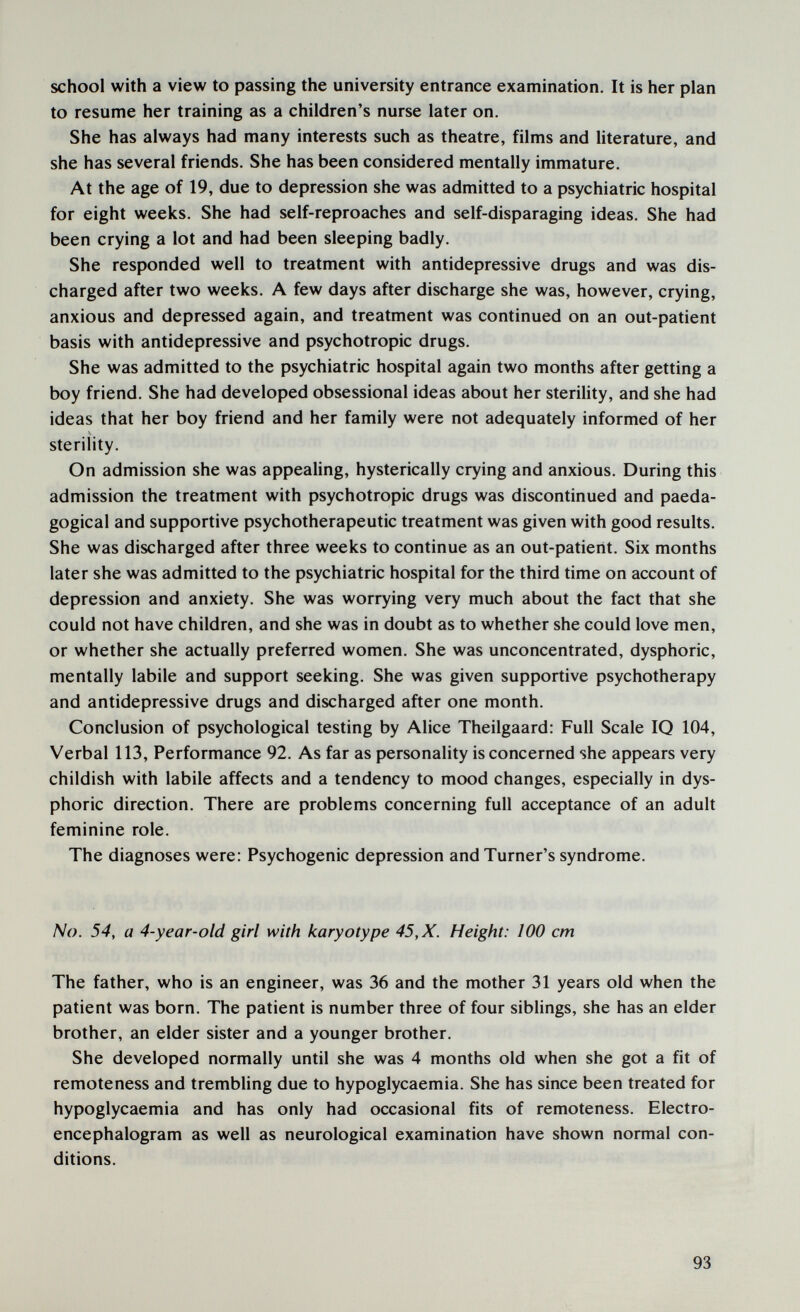 school with a view to passing the university entrance examination. It is her plan to resume her training as a children's nurse later on.

She has always had many interests such as theatre, films and literature, and she has several friends. She has been considered mentally immature.

At the age of 19, due to depression she was admitted to a psychiatric hospital for eight weeks. She had self-reproaches and self-disparaging ideas. She had been crying a lot and had been sleeping badly.

She responded well to treatment with antidepressive drugs and was discharged after two weeks. A few days after discharge she was, however, crying, anxious and depressed again, and treatment was continued on an out-patient basis with antidepressive and psychotropic drugs.

She was admitted to the psychiatric hospital again two months after getting a boy friend. She had developed obsessional ideas about her sterility, and she had ideas that her boy friend and her family were not adequately informed of her sterility.

On admission she was appealing, hysterically crying and anxious. During this admission the treatment with psychotropic drugs was discontinued and paedagogical and supportive psychotherapeutic treatment was given with good results. She was discharged after three weeks to continue as an out-patient. Six months later she was admitted to the psychiatric hospital for the third time on account of depression and anxiety. She was worrying very much about the fact that she could not have children, and she was in doubt as to whether she could love men, or whether she actually preferred women. She was unconcentrated, dysphoric, mentally labile and support seeking. She was given supportive psychotherapy and antidepressive drugs and discharged after one month.

Conclusion of psychological testing by Alice Theilgaard: Full Scale IQ 104, Verbal 113, Performance 92. As far as personality is concerned she appears very childish with labile affects and a tendency to mood changes, especially in dysphoric direction. There are problems concerning full acceptance of an adult feminine role.

The diagnoses were: Psychogenic depression and Turner's syndrome.

No. 54, a 4-year-old girl with karyotype 45,X. Height: 100 cm

The father, who is an engineer, was 36 and the mother 31 years old when the patient was born. The patient is number three of four siblings, she has an elder brother, an elder sister and a younger brother.

She developed normally until she was 4 months old when she got a fit of remoteness and trembling due to hypoglycaemia. She has since been treated for hypoglycaemia and has only had occasional fits of remoteness. Electroencephalogram as well as neurological examination have shown normal conditions.

93